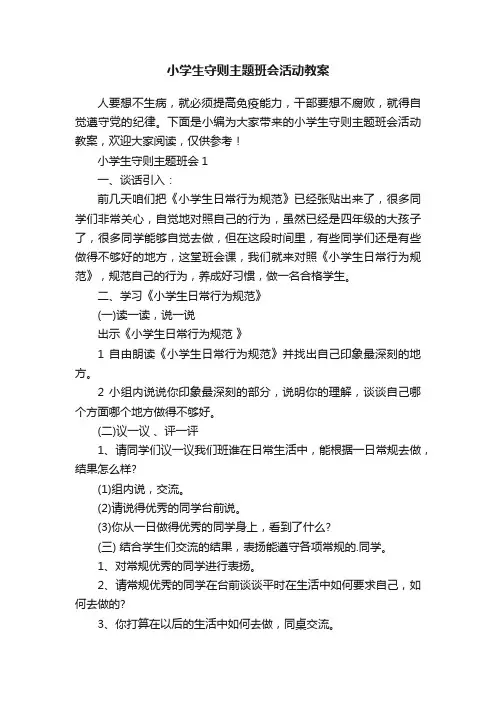 小学生守则主题班会活动教案

人要想不生病，就必须提高免疫能力，干部要想不腐败，就得自觉遵守党的纪律。下面是小编为大家带来的小学生守则主题班会活动教案，欢迎大家阅读，仅供参考！

小学生守则主题班会 1

一、谈话引入：

前几天咱们把《小学生日常行为规范》已经张贴出来了，很多同学们非常关心，自觉地对照自己的行为，虽然已经是四年级的大孩子了，很多同学能够自觉去做，但在这段时间里，有些同学们还是有些做得不够好的地方，这堂班会课，我们就来对照《小学生日常行为规范》，规范自己的行为，养成好习惯，做一名合格学生。

二、学习《小学生日常行为规范》

(一)读一读，说一说

出示《小学生日常行为规范 》

1 自由朗读《小学生日常行为规范》并找出自己印象最深刻的地方。

2 小组内说说你印象最深刻的部分，说明你的理解，谈谈自己哪个方面哪个地方做得不够好。

(二)议一议 、评一评

1、请同学们议一议我们班谁在日常生活中，能根据一日常规去做，结果怎么样?

(1)组内说，交流。

(2)请说得优秀的同学台前说。

(3)你从一日做得优秀的同学身上，看到了什么?

(三) 结合学生们交流的结果，表扬能遵守各项常规的.同学。

1、对常规优秀的同学进行表扬。

2、请常规优秀的同学在台前谈谈平时在生活中如何要求自己，如何去做的?

3、你打算在以后的生活中如何去做，同桌交流。